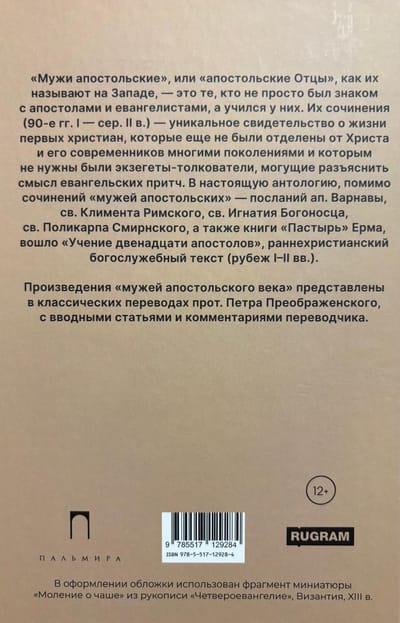 «Мужи апостольские», или «апостольские Отцы», как их называют на Западе, — это те, кто не просто был знаком с апостолами и евангелистами, а учился у них. Их сочинения (90-е гг. I — сер. II в.) — уникальное свидетельство о жизни первых христиан, которые еще не были отделены от Христа и его современников многими поколениями и которым не нужны были экзегеты-толкователи, могущие разъяснить смысл евангельских притч. В настоящую антологию, помимо сочинений «мужей апостольских» — посланий ап. Варнавы, св. Климента Римского, св. Игнатия Богоносца, св. Поликарпа Смирнского, а также книги «Пастырь» Ерма, вошло «Учение двенадцати апостолов», раннехристианский богослужебный текст (рубеж I–II вв.).

Произведения «мужей апостольского века» представлены в классических переводах прот. Петра Преображенского, с вводными статьями и комментариями переводчика.

12+

ПАЛЬМИРА

9 785517 129284
ISBN 978-5-517-12928-4

RUGRAM

В оформлении обложки использован фрагмент миниатюры «Моление о чаше» из рукописи «Четвероевангелие», Византия, XIII в.